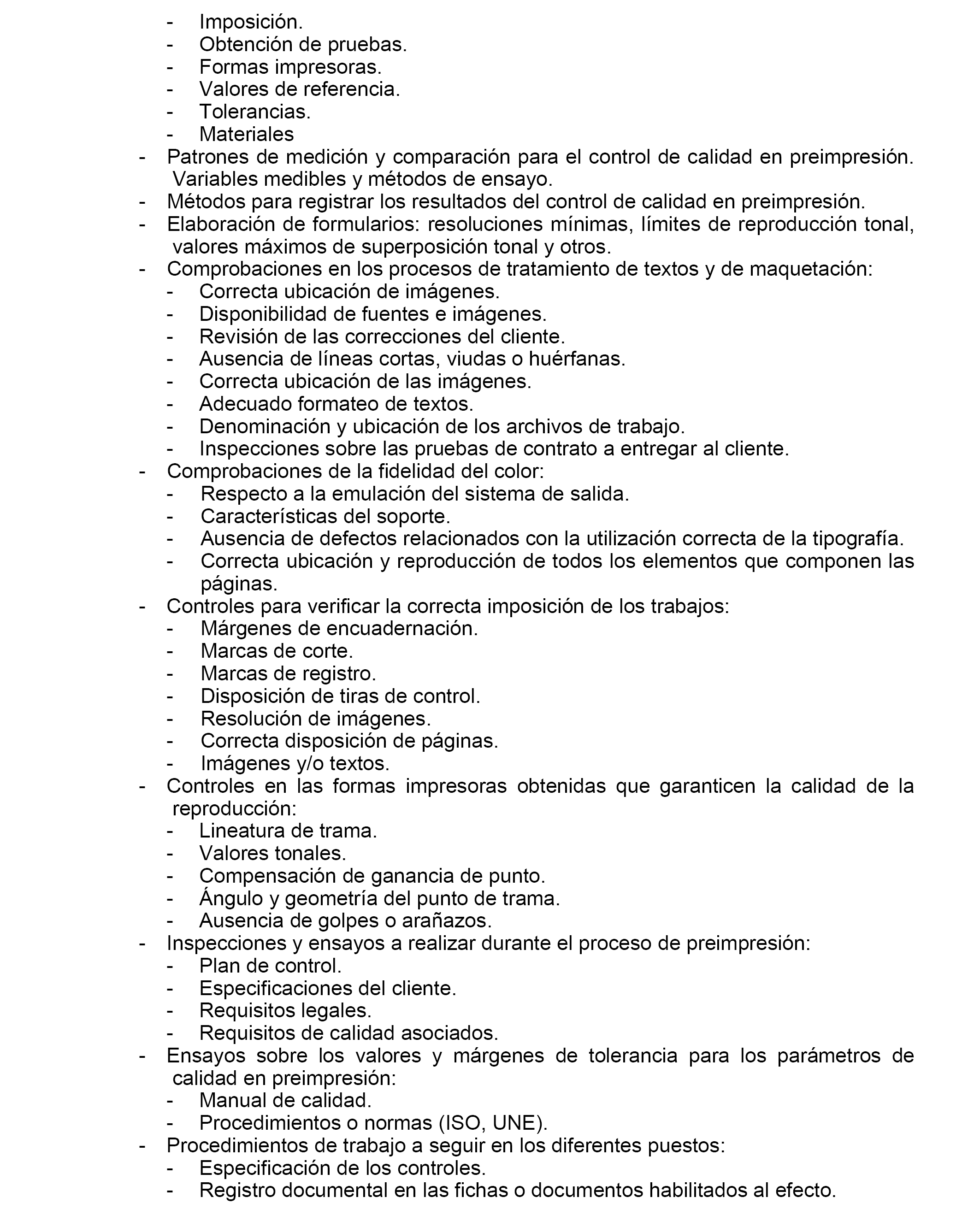 - Imposición.
- Obtención de pruebas.
- Formas impresoras.
- Valores de referencia.
- Tolerancias.
- Materiales
- Patrones de medición y comparación para el control de calidad en preimpresión. Variables medibles y métodos de ensayo.
- Métodos para registrar los resultados del control de calidad en preimpresión.
- Elaboración de formularios: resoluciones mínimas, límites de reproducción tonal, valores máximos de superposición tonal y otros.
- Comprobaciones en los procesos de tratamiento de textos y de maquetación:
- Correcta ubicación de imágenes.
- Disponibilidad de fuentes e imágenes.
- Revisión de las correcciones del cliente.
- Ausencia de líneas cortas, viudas o huérfanas.
- Correcta ubicación de las imágenes.
- Adecuado formateo de textos.
- Denominación y ubicación de los archivos de trabajo.
- Inspecciones sobre las pruebas de contrato a entregar al cliente.
- Comprobaciones de la fidelidad del color:
- Respecto a la emulación del sistema de salida.
- Características del soporte.
- Ausencia de defectos relacionados con la utilización correcta de la tipografía.
- Correcta ubicación y reproducción de todos los elementos que componen las páginas.
- Controles para verificar la correcta imposición de los trabajos:
- Márgenes de encuadernación.
- Marcas de corte.
- Marcas de registro.
- Disposición de tiras de control.
- Resolución de imágenes.
- Correcta disposición de páginas.
- Imágenes y/o textos.
- Controles en las formas impresoras obtenidas que garanticen la calidad de la reproducción:
- Lineatura de trama.
- Valores tonales.
- Compensación de ganancia de punto.
- Ángulo y geometría del punto de trama.
- Ausencia de golpes o arañazos.
- Inspecciones y ensayos a realizar durante el proceso de preimpresión:
- Plan de control.
- Especificaciones del cliente.
- Requisitos legales.
- Requisitos de calidad asociados.
- Ensayos sobre los valores y márgenes de tolerancia para los parámetros de calidad en preimpresión:
- Manual de calidad.
- Procedimientos o normas (ISO, UNE).
- Procedimientos de trabajo a seguir en los diferentes puestos:
- Especificación de los controles.
- Registro documental en las fichas o documentos habilitados al efecto.